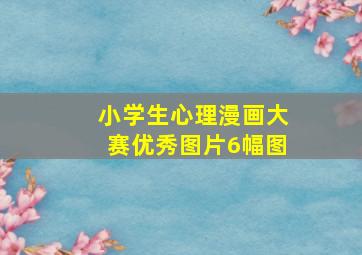 小学生心理漫画大赛优秀图片6幅图